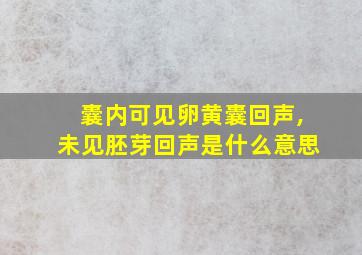 囊内可见卵黄囊回声，
未见胚芽回声是什么意思